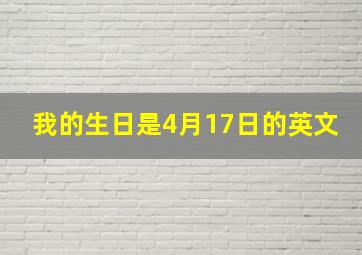 我的生日是4月17日的英文